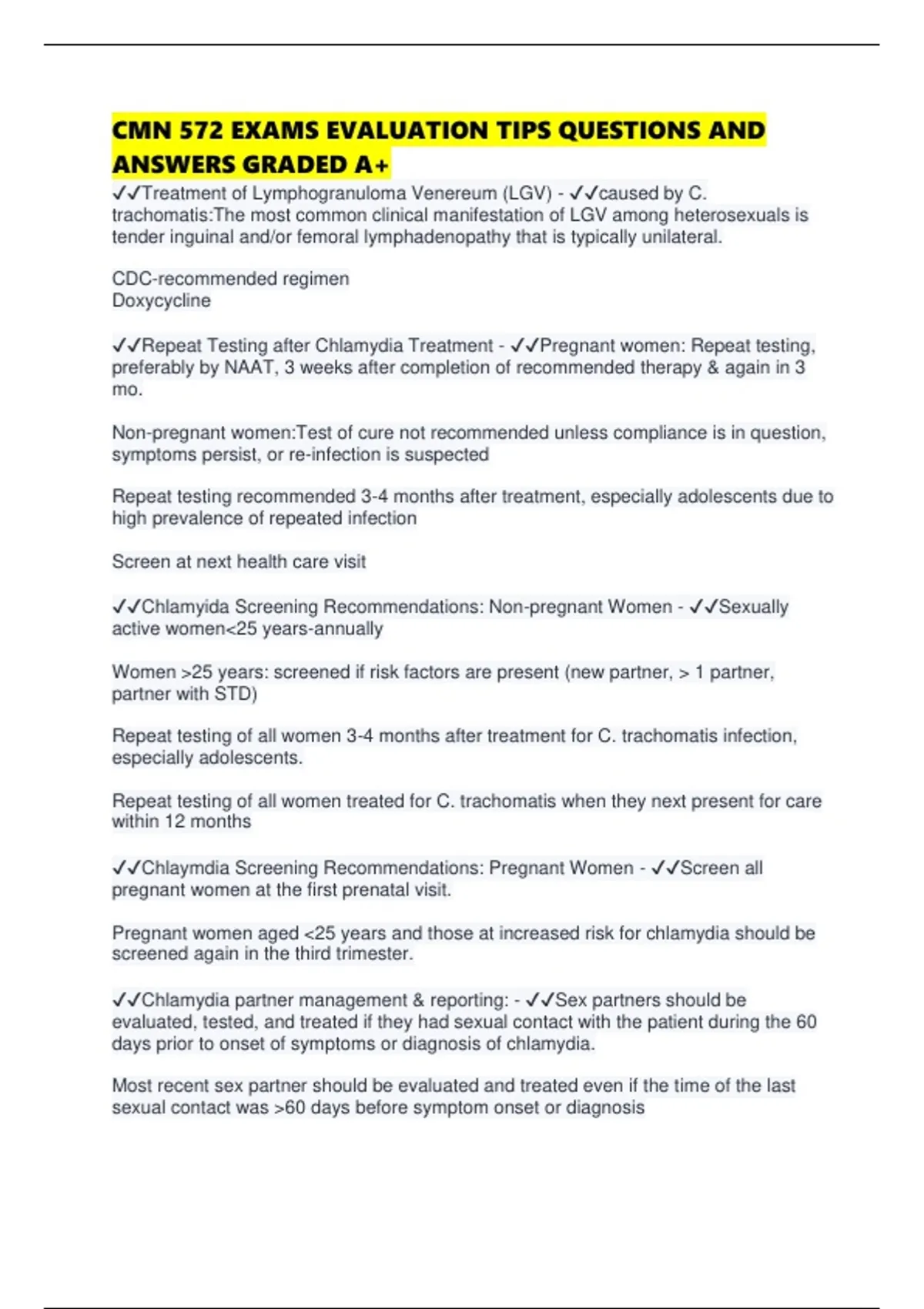 CMN 572 EXAMS EVALUATION TIPS QUESTIONS AND ANSWERS GRADED A+

✓✓Treatment of Lymphogranuloma Venereum (LGV) - ✓✓caused by C. trachomatis:The most common clinical manifestation of LGV among heterosexuals is tender inguinal and/or femoral lymphadenopathy that is typically unilateral.

CDC-recommended regimen
Doxycycline

✓✓Repeat Testing after Chlamydia Treatment - ✓✓Pregnant women: Repeat testing, preferably by NAAT, 3 weeks after completion of recommended therapy & again in 3 mo.

Non-pregnant women:Test of cure not recommended unless compliance is in question, symptoms persist, or re-infection is suspected

Repeat testing recommended 3-4 months after treatment, especially adolescents due to high prevalence of repeated infection

Screen at next health care visit

✓✓Chlamyida Screening Recommendations: Non-pregnant Women - ✓✓Sexually active women<25 years-annually

Women >25 years: screened if risk factors are present (new partner, > 1 partner, partner with STD)

Repeat testing of all women 3-4 months after treatment for C. trachomatis infection, especially adolescents.

Repeat testing of all women treated for C. trachomatis when they next present for care within 12 months

✓✓Chlaymdia Screening Recommendations: Pregnant Women - ✓✓Screen all pregnant women at the first prenatal visit.

Pregnant women aged <25 years and those at increased risk for chlamydia should be screened again in the third trimester.

✓✓Chlamydia partner management & reporting: - ✓✓Sex partners should be evaluated, tested, and treated if they had sexual contact with the patient during the 60 days prior to onset of symptoms or diagnosis of chlamydia.

Most recent sex partner should be evaluated and treated even if the time of the last sexual contact was >60 days before symptom onset or diagnosis